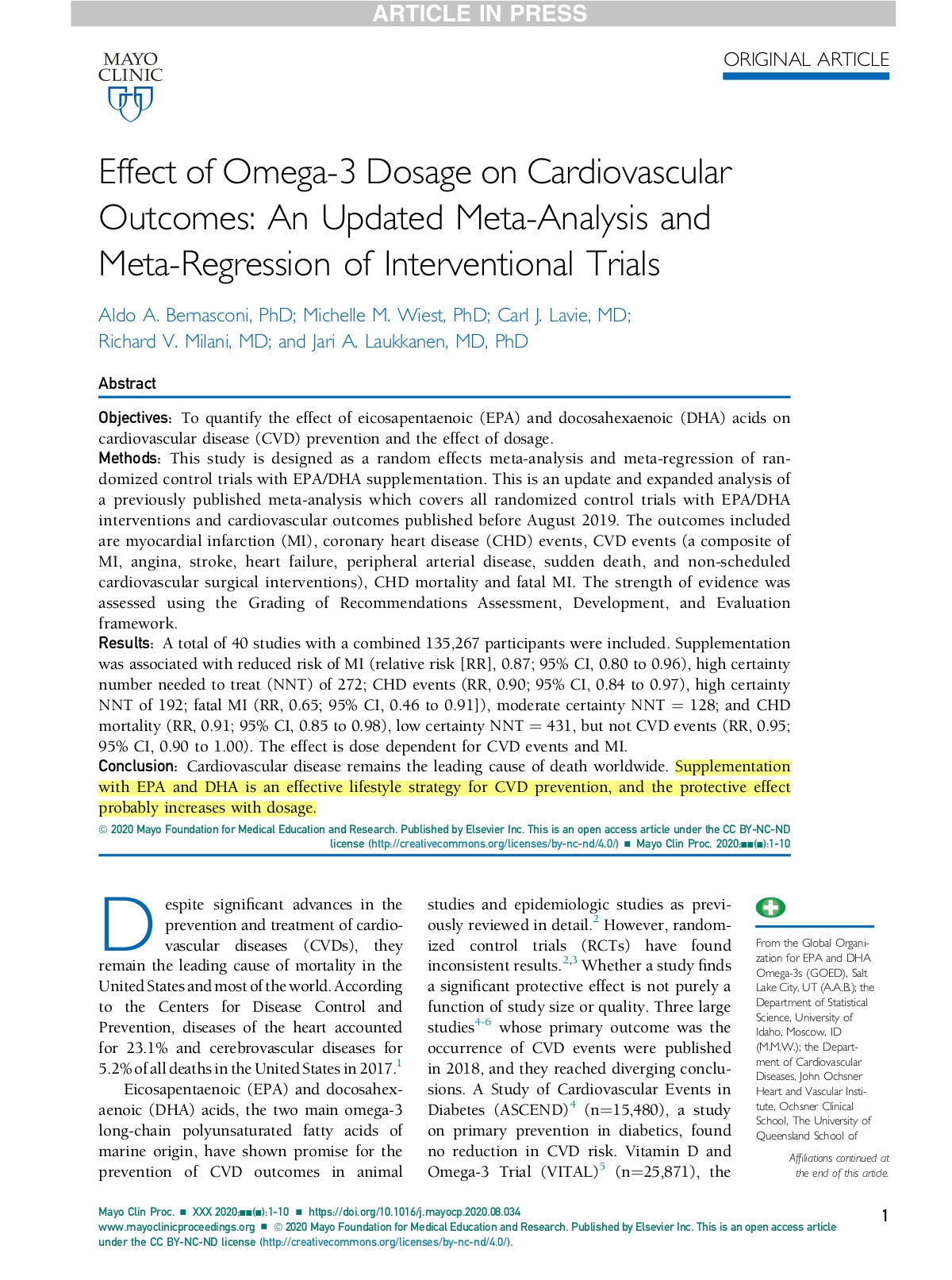 ARTICLE IN PRESS

MAYO CLINIC

ORIGINAL ARTICLE

Effect of Omega-3 Dosage on Cardiovascular Outcomes: An Updated Meta-Analysis and Meta-Regression of Interventional Trials

Aldo A. Bernasconi, PhD; Michelle M. Wiest, PhD; Carl J. Lavie, MD; Richard V. Milani, MD; and Jari A. Laukkanen, MD, PhD

Abstract

Objectives: To quantify the effect of eicosapentaenoic (EPA) and docosahexaenoic (DHA) acids on cardiovascular disease (CVD) prevention and the effect of dosage.
Methods: This study is designed as a random effects meta-analysis and meta-regression of randomized control trials with EPA/DHA supplementation. This is an update and expanded analysis of a previously published meta-analysis which covers all randomized control trials with EPA/DHA interventions and cardiovascular outcomes published before August 2019. The outcomes included are myocardial infarction (MI), coronary heart disease (CHD) events, CVD events (a composite of MI, angina, stroke, heart failure, peripheral arterial disease, sudden death, and non-scheduled cardiovascular surgical interventions), CHD mortality and fatal MI. The strength of evidence was assessed using the Grading of Recommendations Assessment, Development, and Evaluation framework.
Results: A total of 40 studies with a combined 135,267 participants were included. Supplementation was associated with reduced risk of MI (relative risk [RR], 0.87; 95% CI, 0.80 to 0.96), high certainty number needed to treat (NNT) of 272; CHD events (RR, 0.90; 95% CI, 0.84 to 0.97), high certainty NNT of 192; fatal MI (RR, 0.65; 95% CI, 0.46 to 0.91]), moderate certainty NNT = 128; and CHD mortality (RR, 0.91; 95% CI, 0.85 to 0.98), low certainty NNT = 431, but not CVD events (RR, 0.95; 95% CI, 0.90 to 1.00). The effect is dose dependent for CVD events and MI.
Conclusion: Cardiovascular disease remains the leading cause of death worldwide. Supplementation with EPA and DHA is an effective lifestyle strategy for CVD prevention, and the protective effect probably increases with dosage.
© 2020 Mayo Foundation for Medical Education and Research. Published by Elsevier Inc. This is an open access article under the CC BY-NC-ND license (http://creativecommons.org/licenses/by-nc-nd/4.0/) ■ Mayo Clin Proc. 2020;■■(■):1-10

Despite significant advances in the prevention and treatment of cardiovascular diseases (CVDs), they remain the leading cause of mortality in the United States and most of the world. According to the Centers for Disease Control and Prevention, diseases of the heart accounted for 23.1% and cerebrovascular diseases for 5.2% of all deaths in the United States in 2017.$^{1}$

Eicosapentaenoic (EPA) and docosahexaenoic (DHA) acids, the two main omega-3 long-chain polyunsaturated fatty acids of marine origin, have shown promise for the prevention of CVD outcomes in animal studies and epidemiologic studies as previously reviewed in detail.$^{2}$ However, randomized control trials (RCTs) have found inconsistent results.$^{2,3}$ Whether a study finds a significant protective effect is not purely a function of study size or quality. Three large studies$^{4-6}$ whose primary outcome was the occurrence of CVD events were published in 2018, and they reached diverging conclusions. A Study of Cardiovascular Events in Diabetes (ASCEND)$^{4}$ (n=15,480), a study on primary prevention in diabetics, found no reduction in CVD risk. Vitamin D and Omega-3 Trial (VITAL)$^{5}$ (n=25,871), the

From the Global Organization for EPA and DHA Omega-3s (GOED), Salt Lake City, UT (A.A.B.); the Department of Statistical Science, University of Idaho, Moscow, ID (M.M.W.); the Department of Cardiovascular Diseases, John Ochsner Heart and Vascular Institute, Ochsner Clinical School, The University of Queensland School of

Affiliations continued at the end of this article.

Mayo Clin Proc. ■ XXX 2020;■■(■):1-10 ■ https://doi.org/10.1016/j.mayocp.2020.08.034
www.mayoclinicproceedings.org ■ © 2020 Mayo Foundation for Medical Education and Research. Published by Elsevier Inc. This is an open access article under the CC BY-NC-ND license (http://creativecommons.org/licenses/by-nc-nd/4.0/).

1